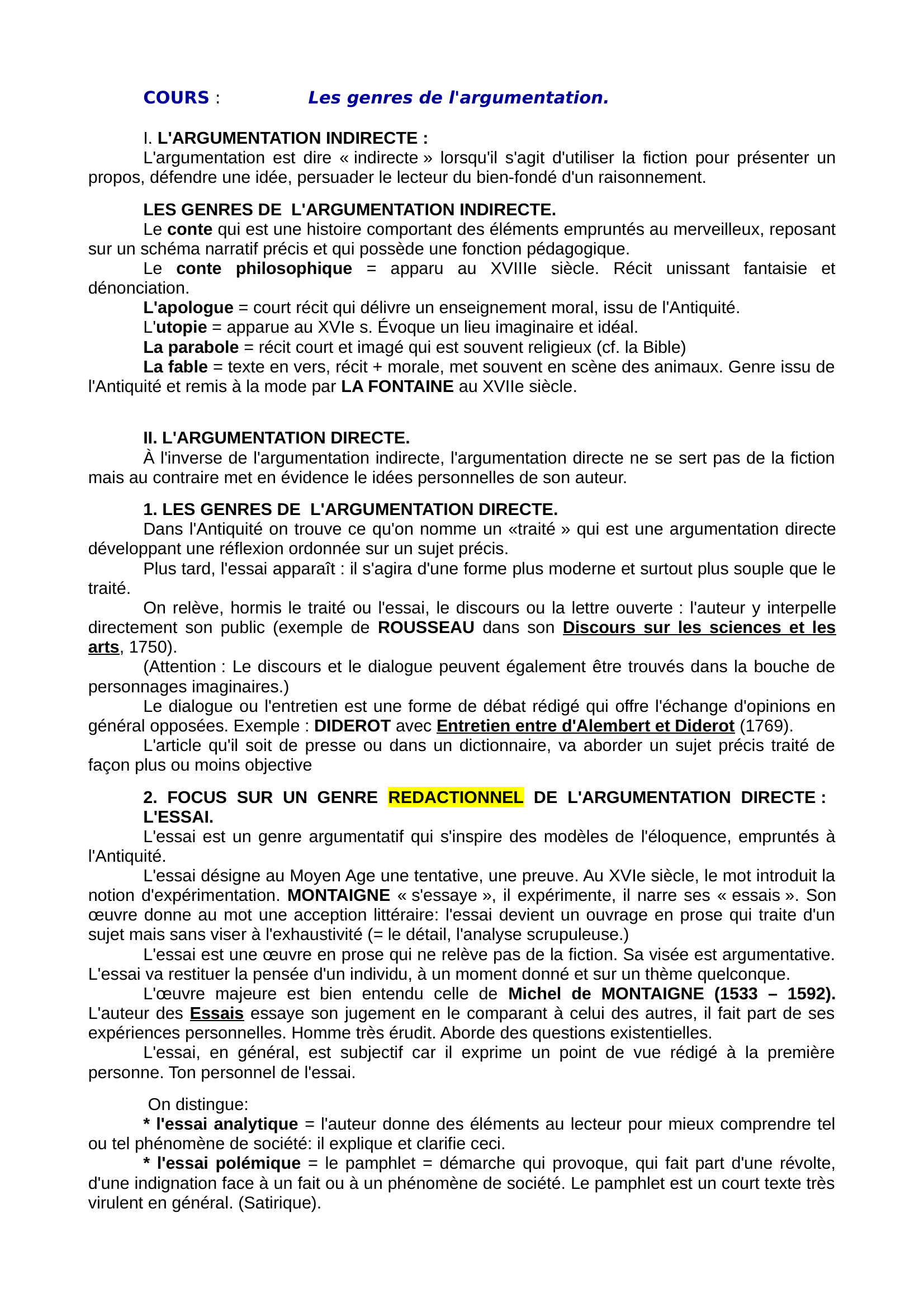 COURS : Les genres de l'argumentation.

I. L'ARGUMENTATION INDIRECTE :
L'argumentation est dire « indirecte » lorsqu'il s'agit d'utiliser la fiction pour présenter un propos, défendre une idée, persuader le lecteur du bien-fondé d'un raisonnement.

LES GENRES DE L'ARGUMENTATION INDIRECTE.
Le conte qui est une histoire comportant des éléments empruntés au merveilleux, reposant sur un schéma narratif précis et qui possède une fonction pédagogique.
Le conte philosophique = apparu au XVIIIe siècle. Récit unissant fantaisie et dénonciation.
L'apologue = court récit qui délivre un enseignement moral, issu de l'Antiquité.
L'utopie = apparue au XVIe s. Évoque un lieu imaginaire et idéal.
La parabole = récit court et imagé qui est souvent religieux (cf. la Bible)
La fable = texte en vers, récit + morale, met souvent en scène des animaux. Genre issu de l'Antiquité et remis à la mode par LA FONTAINE au XVIIe siècle.

II. L'ARGUMENTATION DIRECTE.
À l'inverse de l'argumentation indirecte, l'argumentation directe ne se sert pas de la fiction mais au contraire met en évidence le idées personnelles de son auteur.

1. LES GENRES DE L'ARGUMENTATION DIRECTE.
Dans l'Antiquité on trouve ce qu'on nomme un «traité » qui est une argumentation directe développant une réflexion ordonnée sur un sujet précis.
Plus tard, l'essai apparaît : il s'agira d'une forme plus moderne et surtout plus souple que le traité.
On relève, hormis le traité ou l'essai, le discours ou la lettre ouverte : l'auteur y interpelle directement son public (exemple de ROUSSEAU dans son Discours sur les sciences et les arts, 1750).
(Attention : Le discours et le dialogue peuvent également être trouvés dans la bouche de personnages imaginaires.)
Le dialogue ou l'entretien est une forme de débat rédigé qui offre l'échange d'opinions en général opposées. Exemple : DIDEROT avec Entretien entre d'Alembert et Diderot (1769).
L'article qu'il soit de presse ou dans un dictionnaire, va aborder un sujet précis traité de façon plus ou moins objective

2. FOCUS SUR UN GENRE REDACTIONNEL DE L'ARGUMENTATION DIRECTE : L'ESSAI.
L'essai est un genre argumentatif qui s'inspire des modèles de l'éloquence, empruntés à l'Antiquité.
L'essai désigne au Moyen Age une tentative, une preuve. Au XVIe siècle, le mot introduit la notion d'expérimentation. MONTAIGNE « s'essaye », il expérimente, il narre ses « essais ». Son œuvre donne au mot une acception littéraire: l'essai devient un ouvrage en prose qui traite d'un sujet mais sans viser à l'exhaustivité (= le détail, l'analyse scrupuleuse.)
L'essai est une œuvre en prose qui ne relève pas de la fiction. Sa visée est argumentative. L'essai va restituer la pensée d'un individu, à un moment donné et sur un thème quelconque.
L'œuvre majeure est bien entendu celle de Michel de MONTAIGNE (1533 – 1592). L'auteur des Essais essaye son jugement en le comparant à celui des autres, il fait part de ses expériences personnelles. Homme très érudit. Aborde des questions existentielles.
L'essai, en général, est subjectif car il exprime un point de vue rédigé à la première personne. Ton personnel de l'essai.

On distingue:
* l'essai analytique = l'auteur donne des éléments au lecteur pour mieux comprendre tel ou tel phénomène de société: il explique et clarifie ceci.
* l'essai polémique = le pamphlet = démarche qui provoque, qui fait part d'une révolte, d'une indignation face à un fait ou à un phénomène de société. Le pamphlet est un court texte très virulent en général. (Satirique).